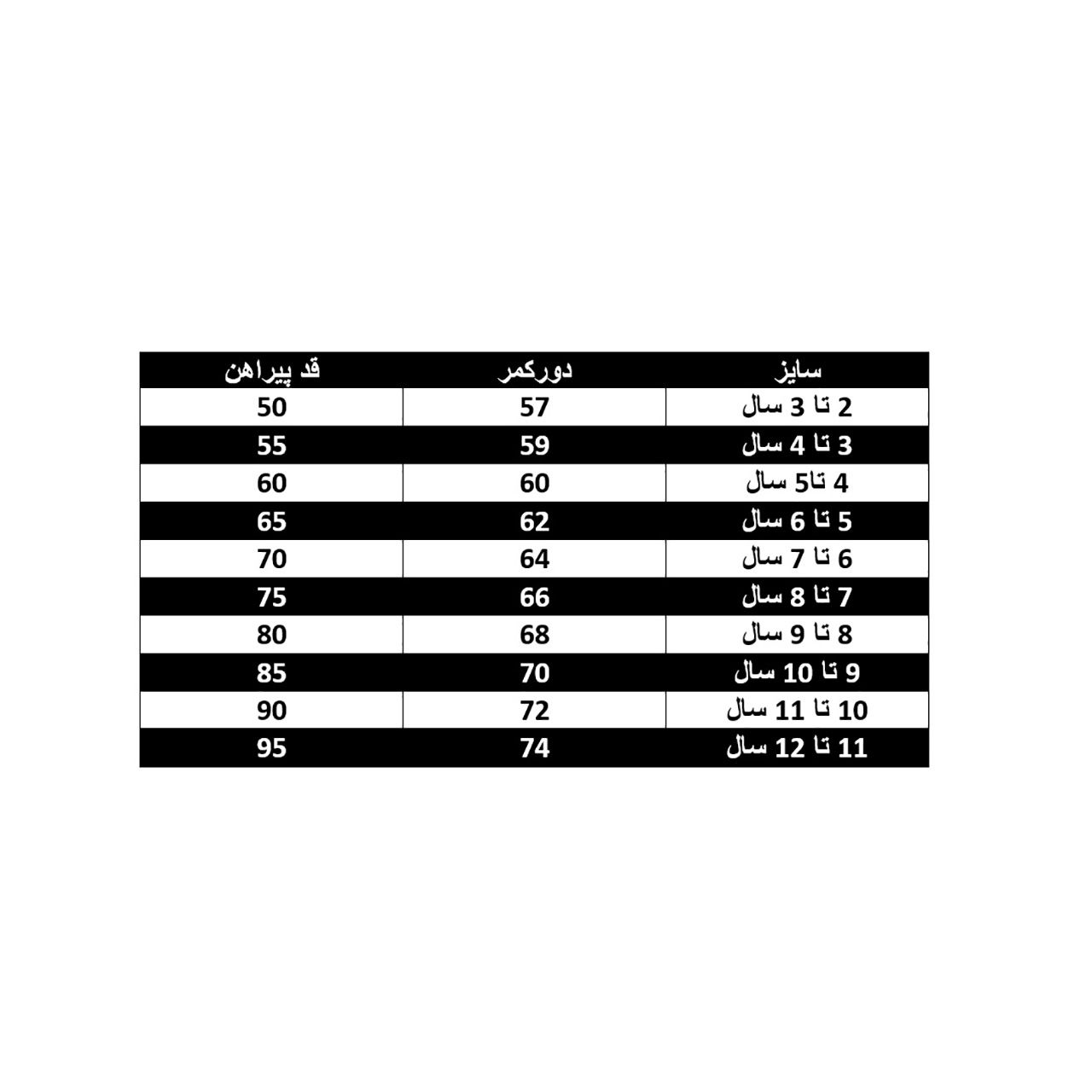 | سایز | دورکمر | قد پیراهن |
|---|---|---|
| 2 تا 3 سال | 57 | 50 |
| 3 تا 4 سال | 59 | 55 |
| 4 تا5 سال | 60 | 60 |
| 5 تا 6 سال | 62 | 65 |
| 6 تا 7 سال | 64 | 70 |
| 7 تا 8 سال | 66 | 75 |
| 8 تا 9 سال | 68 | 80 |
| 9 تا 10 سال | 70 | 85 |
| 10 تا 11 سال | 72 | 90 |
| 11 تا 12 سال | 74 | 95 |